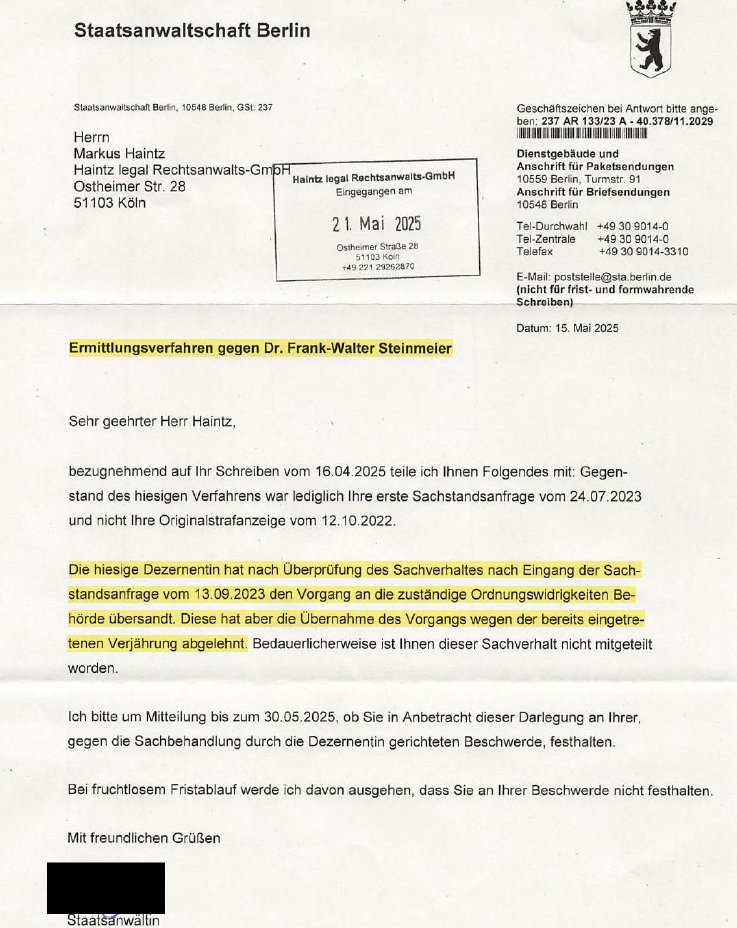 Staatsanwaltschaft Berlin

Staatsanwaltschaft Berlin, 10548 Berlin, GSt: 237

Herrn
Markus Haintz
Haintz legal Rechtsanwalts-GmbH
Ostheimer Str. 28
51103 Köln

Haintz legal Rechtsanwalts-GmbH
Eingegangen am
21. Mai 2025
Ostheimer Straße 28
51103 Köln
+49 221 29262870

Geschäftszeichen bei Antwort bitte angeben: 237 AR 133/23 A - 40.378/11.2029

Dienstgebäude und
Anschrift für Paketsendungen
10559 Berlin, Turmstr. 91
Anschrift für Briefsendungen
10548 Berlin

Tel-Durchwahl +49 30 9014-0
Tel-Zentrale +49 30 9014-0
Telefax +49 30 9014-3310

E-Mail: poststelle@sta.berlin.de
(nicht für frist- und formwahrende Schreiben)

Datum: 15. Mai 2025

Ermittlungsverfahren gegen Dr. Frank-Walter Steinmeier

Sehr geehrter Herr Haintz,

bezugnehmend auf Ihr Schreiben vom 16.04.2025 teile ich Ihnen Folgendes mit: Gegenstand des hiesigen Verfahrens war lediglich Ihre erste Sachstandsanfrage vom 24.07.2023 und nicht Ihre Originalstrafanzeige vom 12.10.2022.

Die hiesige Dezernentin hat nach Überprüfung des Sachverhaltes nach Eingang der Sachstandsanfrage vom 13.09.2023 den Vorgang an die zuständige Ordnungswidrigkeiten Behörde übersandt. Diese hat aber die Übernahme des Vorgangs wegen der bereits eingetretenen Verjährung abgelehnt. Bedauerlicherweise ist Ihnen dieser Sachverhalt nicht mitgeteilt worden.

Ich bitte um Mitteilung bis zum 30.05.2025, ob Sie in Anbetracht dieser Darlegung an Ihrer, gegen die Sachbehandlung durch die Dezernentin gerichteten Beschwerde, festhalten.

Bei fruchtlosem Fristablauf werde ich davon ausgehen, dass Sie an Ihrer Beschwerde nicht festhalten.

Mit freundlichen Grüßen

Staatsanwältin